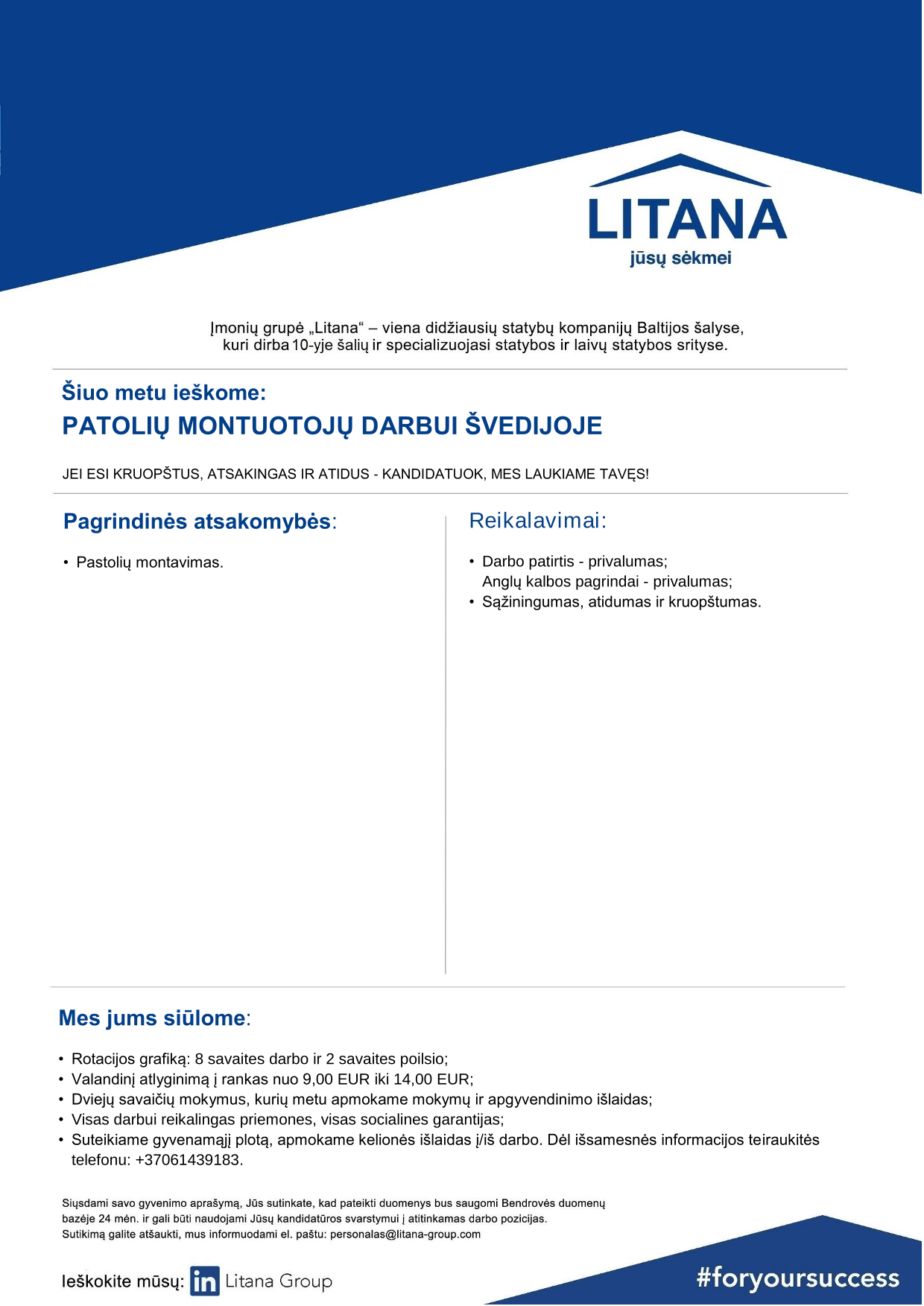 LITANA
jūsų sėkmei

Įmonių grupė „Litana“ – viena didžiausių statybų kompanijų Baltijos šalyse, kuri dirba 10-yje šalių ir specializuojasi statybos ir laivų statybos srityse.

Šiuo metu ieškome:
PATOLIŲ MONTUOTOJŲ DARBUI ŠVEDIJOJE

JEI ESI KRUOPŠTUS, ATSAKINGAS IR ATIDUS - KANDIDATUOK, MES LAUKIAME TAVĘS!

Pagrindinės atsakomybės:

• Pastolių montavimas.

Reikalavimai:

• Darbo patirtis - privalumas;
Anglų kalbos pagrindai - privalumas;
• Sąžiningumas, atidumas ir kruopštumas.

Mes jums siūlome:

• Rotacijos grafiką: 8 savaites darbo ir 2 savaites poilsio;
• Valandinį atlyginimą į rankas nuo 9,00 EUR iki 14,00 EUR;
• Dviejų savaičių mokymus, kurių metu apmokame mokymų ir apgyvendinimo išlaidas;
• Visas darbui reikalingas priemones, visas socialines garantijas;
• Suteikiame gyvenamąjį plotą, apmokame kelionės išlaidas į/iš darbo. Dėl išsamesnės informacijos teiraukitės telefonu: +37061439183.

Siųsdami savo gyvenimo aprašymą, Jūs sutinkate, kad pateikti duomenys bus saugomi Bendrovės duomenų bazėje 24 mėn. ir gali būti naudojami Jūsų kandidatūros svarstymui į atitinkamas darbo pozicijas. Sutikimą galite atšaukti, mus informuodami el. paštu: personalas@litana-group.com

Ieškokite mūsų: in Litana Group

#foryoursuccess